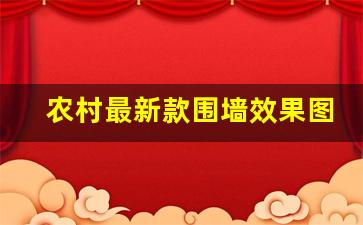 农村最新款围墙效果图